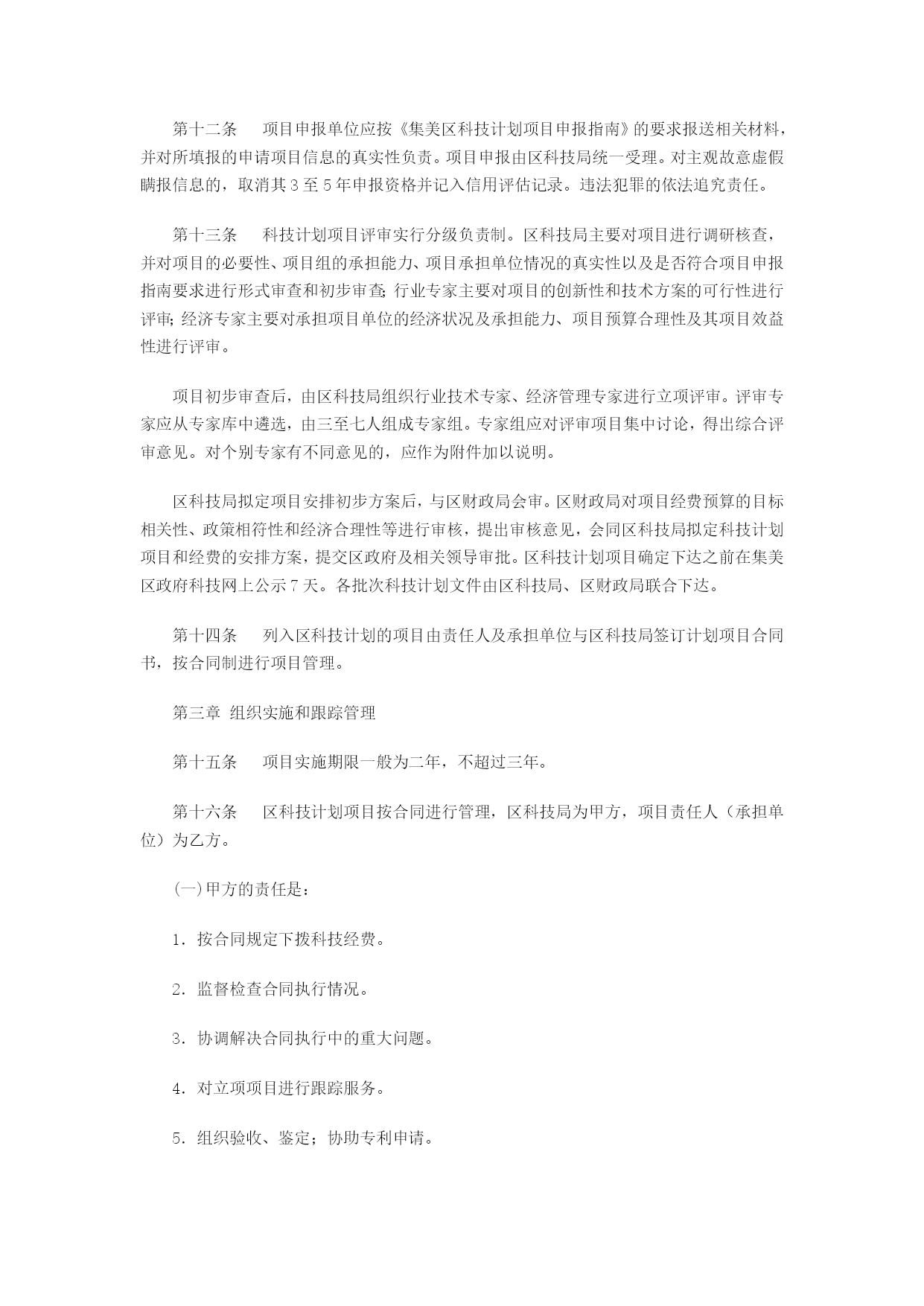 第十二条　项目申报单位应按《集美区科技计划项目申报指南》的要求报送相关材料，并对所填报的申请项目信息的真实性负责。项目申报由区科技局统一受理。对主观故意虚假瞒报信息的，取消其3至5年申报资格并记入信用评估记录。违法犯罪的依法追究责任。

第十三条　科技计划项目评审实行分级负责制。区科技局主要对项目进行调研核查，并对项目的必要性、项目组的承担能力、项目承担单位情况的真实性以及是否符合项目申报指南要求进行形式审查和初步审查;行业专家主要对项目的创新性和技术方案的可行性进行评审;经济专家主要对承担项目单位的经济状况及承担能力、项目预算合理性及其项目效益性进行评审。

项目初步审查后，由区科技局组织行业技术专家、经济管理专家进行立项评审。评审专家应从专家库中遴选，由三至七人组成专家组。专家组应对评审项目集中讨论，得出综合评审意见。对个别专家有不同意见的，应作为附件加以说明。

区科技局拟定项目安排初步方案后，与区财政局会审。区财政局对项目经费预算的目标相关性、政策相符性和经济合理性等进行审核，提出审核意见，会同区科技局拟定科技计划项目和经费的安排方案，提交区政府及相关领导审批。区科技计划项目确定下达之前在集美区政府科技网上公示7天。各批次科技计划文件由区科技局、区财政局联合下达。

第十四条　列入区科技计划的项目由责任人及承担单位与区科技局签订计划项目合同书，按合同制进行项目管理。

第三章 组织实施和跟踪管理

第十五条　项目实施期限一般为二年，不超过三年。

第十六条　区科技计划项目按合同进行管理，区科技局为甲方，项目责任人（承担单位）为乙方。

(一)甲方的责任是：

1．按合同规定下拨科技经费。

2．监督检查合同执行情况。

3．协调解决合同执行中的重大问题。

4．对立项项目进行跟踪服务。

5．组织验收、鉴定；协助专利申请。